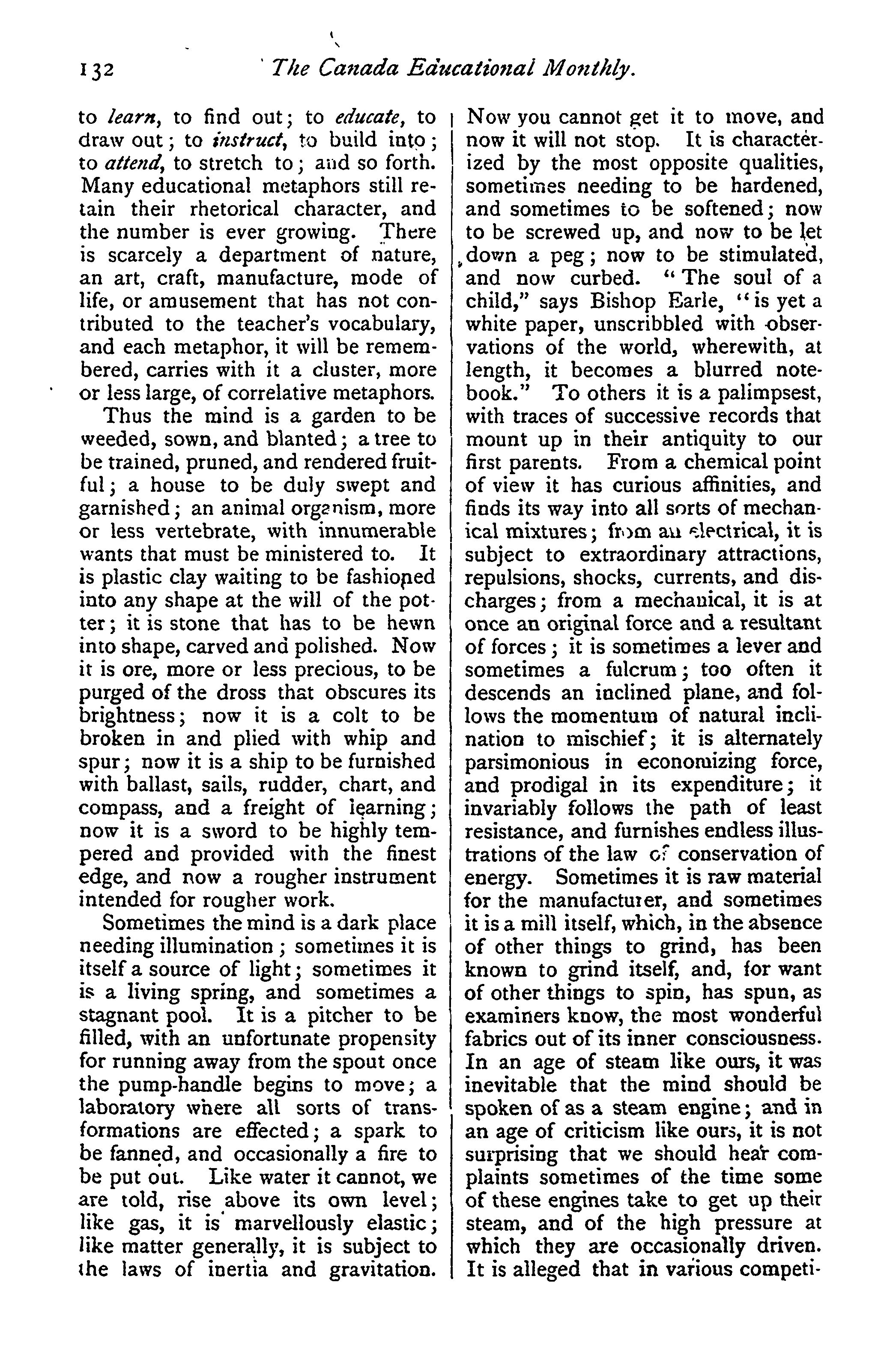 132 The Canada Educational Monthly.

to learn, to find out; to educate, to draw out; to instruct, to build into; to attend, to stretch to; and so forth. Many educational metaphors still retain their rhetorical character, and the number is ever growing. There is scarcely a department of nature, an art, craft, manufacture, mode of life, or amusement that has not contributed to the teacher's vocabulary, and each metaphor, it will be remembered, carries with it a cluster, more or less large, of correlative metaphors.

Thus the mind is a garden to be weeded, sown, and blanted; a tree to be trained, pruned, and rendered fruitful; a house to be duly swept and garnished; an animal organism, more or less vertebrate, with innumerable wants that must be ministered to. It is plastic clay waiting to be fashioned into any shape at the will of the potter; it is stone that has to be hewn into shape, carved and polished. Now it is ore, more or less precious, to be purged of the dross that obscures its brightness; now it is a colt to be broken in and plied with whip and spur; now it is a ship to be furnished with ballast, sails, rudder, chart, and compass, and a freight of learning; now it is a sword to be highly tempered and provided with the finest edge, and now a rougher instrument intended for rougher work.

Sometimes the mind is a dark place needing illumination; sometimes it is itself a source of light; sometimes it is a living spring, and sometimes a stagnant pool. It is a pitcher to be filled, with an unfortunate propensity for running away from the spout once the pump-handle begins to move; a laboratory where all sorts of transformations are effected; a spark to be fanned, and occasionally a fire to be put out. Like water it cannot, we are told, rise above its own level; like gas, it is marvellously elastic; like matter generally, it is subject to the laws of inertia and gravitation. Now you cannot get it to move, and now it will not stop. It is characterized by the most opposite qualities, sometimes needing to be hardened, and sometimes to be softened; now to be screwed up, and now to be let down a peg; now to be stimulated, and now curbed. "The soul of a child," says Bishop Earle, "is yet a white paper, unscribbled with observations of the world, wherewith, at length, it becomes a blurred notebook." To others it is a palimpsest, with traces of successive records that mount up in their antiquity to our first parents. From a chemical point of view it has curious affinities, and finds its way into all sorts of mechanical mixtures; from an electrical, it is subject to extraordinary attractions, repulsions, shocks, currents, and discharges; from a mechanical, it is at once an original force and a resultant of forces; it is sometimes a lever and sometimes a fulcrum; too often it descends an inclined plane, and follows the momentum of natural inclination to mischief; it is alternately parsimonious in economizing force, and prodigal in its expenditure; it invariably follows the path of least resistance, and furnishes endless illustrations of the law of conservation of energy. Sometimes it is raw material for the manufacturer, and sometimes it is a mill itself, which, in the absence of other things to grind, has been known to grind itself, and, for want of other things to spin, has spun, as examiners know, the most wonderful fabrics out of its inner consciousness. In an age of steam like ours, it was inevitable that the mind should be spoken of as a steam engine; and in an age of criticism like ours, it is not surprising that we should hear complaints sometimes of the time some of these engines take to get up their steam, and of the high pressure at which they are occasionally driven. It is alleged that in various competi-